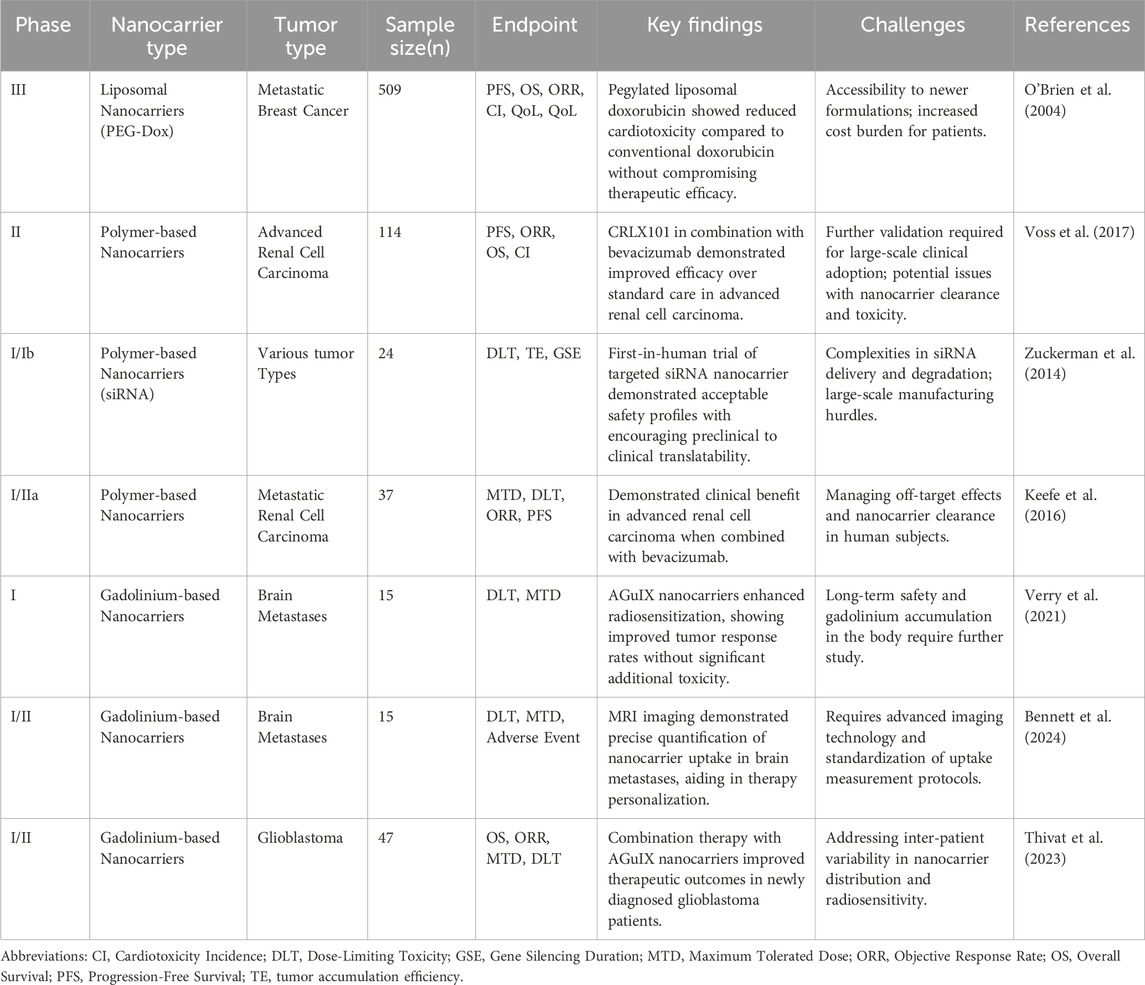 | Phase | Nanocarrier type | Tumor type | Sample size(n) | Endpoint | Key findings | Challenges | References |
|---|---|---|---|---|---|---|---|
| III | Liposomal Nanocarriers (PEG-Dox) | Metastatic Breast Cancer | 509 | PFS, OS, ORR, CI, QoL, QoL | Pegylated liposomal doxorubicin showed reduced cardiotoxicity compared to conventional doxorubicin without compromising therapeutic efficacy. | Accessibility to newer formulations; increased cost burden for patients. | O'Brien et al. (2004) |
| II | Polymer-based Nanocarriers | Advanced Renal Cell Carcinoma | 114 | PFS, ORR, OS, CI | CRLX101 in combination with bevacizumab demonstrated improved efficacy over standard care in advanced renal cell carcinoma. | Further validation required for large-scale clinical adoption; potential issues with nanocarrier clearance and toxicity. | Voss et al. (2017) |
| I/Ib | Polymer-based Nanocarriers (siRNA) | Various tumor Types | 24 | DLT, TE, GSE | First-in-human trial of targeted siRNA nanocarrier demonstrated acceptable safety profiles with encouraging preclinical to clinical translatability. | Complexities in siRNA delivery and degradation; large-scale manufacturing hurdles. | Zuckerman et al. (2014) |
| I/IIa | Polymer-based Nanocarriers | Metastatic Renal Cell Carcinoma | 37 | MTD, DLT, ORR, PFS | Demonstrated clinical benefit in advanced renal cell carcinoma when combined with bevacizumab. | Managing off-target effects and nanocarrier clearance in human subjects. | Keefe et al. (2016) |
| I | Gadolinium-based Nanocarriers | Brain Metastases | 15 | DLT, MTD | AGuIX nanocarriers enhanced radiosensitization, showing improved tumor response rates without significant additional toxicity. | Long-term safety and gadolinium accumulation in the body require further study. | Verry et al. (2021) |
| I/II | Gadolinium-based Nanocarriers | Brain Metastases | 15 | DLT, MTD, Adverse Event | MRI imaging demonstrated precise quantification of nanocarrier uptake in brain metastases, aiding in therapy personalization. | Requires advanced imaging technology and standardization of uptake measurement protocols. | Bennett et al. (2024) |
| I/II | Gadolinium-based Nanocarriers | Glioblastoma | 47 | OS, ORR, MTD, DLT | Combination therapy with AGuIX nanocarriers improved therapeutic outcomes in newly diagnosed glioblastoma patients. | Addressing inter-patient variability in nanocarrier distribution and radiosensitivity. | Thivat et al. (2023) |

Abbreviations: CI, Cardiotoxicity Incidence; DLT, Dose-Limiting Toxicity; GSE, Gene Silencing Duration; MTD, Maximum Tolerated Dose; ORR, Objective Response Rate; OS, Overall Survival; PFS, Progression-Free Survival; TE, tumor accumulation efficiency.